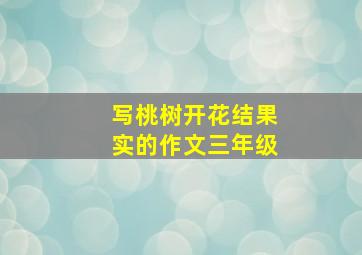 写桃树开花结果实的作文三年级